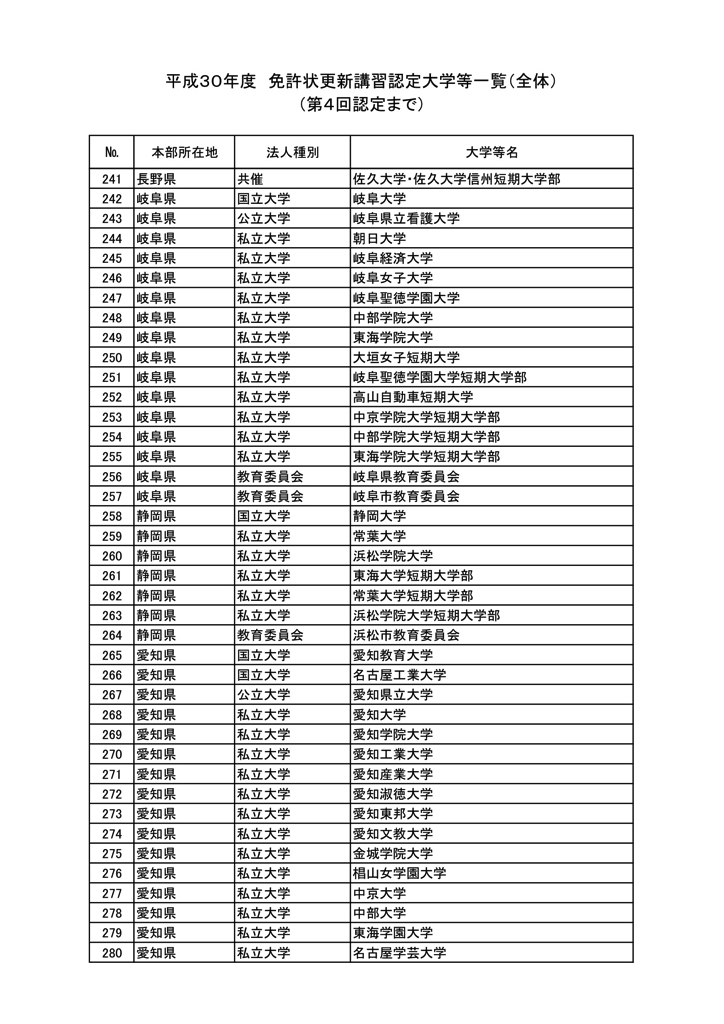 平成30年度 免許状更新講習認定大学等一覧(全体)
(第4回認定まで)

| No. | 本部所在地 | 法人種別 | 大学等名 |
|---|---|---|---|
| 241 | 長野県 | 共催 | 佐久大学・佐久大学信州短期大学部 |
| 242 | 岐阜県 | 国立大学 | 岐阜大学 |
| 243 | 岐阜県 | 公立大学 | 岐阜県立看護大学 |
| 244 | 岐阜県 | 私立大学 | 朝日大学 |
| 245 | 岐阜県 | 私立大学 | 岐阜経済大学 |
| 246 | 岐阜県 | 私立大学 | 岐阜女子大学 |
| 247 | 岐阜県 | 私立大学 | 岐阜聖徳学園大学 |
| 248 | 岐阜県 | 私立大学 | 中部学院大学 |
| 249 | 岐阜県 | 私立大学 | 東海学院大学 |
| 250 | 岐阜県 | 私立大学 | 大垣女子短期大学 |
| 251 | 岐阜県 | 私立大学 | 岐阜聖徳学園大学短期大学部 |
| 252 | 岐阜県 | 私立大学 | 高山自動車短期大学 |
| 253 | 岐阜県 | 私立大学 | 中京学院大学短期大学部 |
| 254 | 岐阜県 | 私立大学 | 中部学院大学短期大学部 |
| 255 | 岐阜県 | 私立大学 | 東海学院大学短期大学部 |
| 256 | 岐阜県 | 教育委員会 | 岐阜県教育委員会 |
| 257 | 岐阜県 | 教育委員会 | 岐阜市教育委員会 |
| 258 | 静岡県 | 国立大学 | 静岡大学 |
| 259 | 静岡県 | 私立大学 | 常葉大学 |
| 260 | 静岡県 | 私立大学 | 浜松学院大学 |
| 261 | 静岡県 | 私立大学 | 東海大学短期大学部 |
| 262 | 静岡県 | 私立大学 | 常葉大学短期大学部 |
| 263 | 静岡県 | 私立大学 | 浜松学院大学短期大学部 |
| 264 | 静岡県 | 教育委員会 | 浜松市教育委員会 |
| 265 | 愛知県 | 国立大学 | 愛知教育大学 |
| 266 | 愛知県 | 国立大学 | 名古屋工業大学 |
| 267 | 愛知県 | 公立大学 | 愛知県立大学 |
| 268 | 愛知県 | 私立大学 | 愛知大学 |
| 269 | 愛知県 | 私立大学 | 愛知学院大学 |
| 270 | 愛知県 | 私立大学 | 愛知工業大学 |
| 271 | 愛知県 | 私立大学 | 愛知産業大学 |
| 272 | 愛知県 | 私立大学 | 愛知淑徳大学 |
| 273 | 愛知県 | 私立大学 | 愛知東邦大学 |
| 274 | 愛知県 | 私立大学 | 愛知文教大学 |
| 275 | 愛知県 | 私立大学 | 金城学院大学 |
| 276 | 愛知県 | 私立大学 | 椙山女学園大学 |
| 277 | 愛知県 | 私立大学 | 中京大学 |
| 278 | 愛知県 | 私立大学 | 中部大学 |
| 279 | 愛知県 | 私立大学 | 東海学園大学 |
| 280 | 愛知県 | 私立大学 | 名古屋学芸大学 |